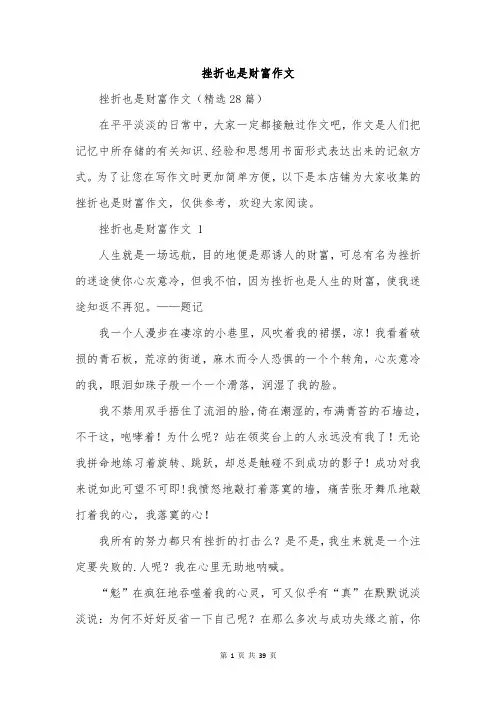 挫折也是财富作文

挫折也是财富作文（精选28篇）

在平平淡淡的日常中，大家一定都接触过作文吧，作文是人们把记忆中所存储的有关知识、经验和思想用书面形式表达出来的记叙方式。为了让您在写作文时更加简单方便，以下是本店铺为大家收集的挫折也是财富作文，仅供参考，欢迎大家阅读。

挫折也是财富作文 1

人生就是一场远航，目的地便是那诱人的财富，可总有名为挫折的迷途使你心灰意冷，但我不怕，因为挫折也是人生的财富，使我迷途知返不再犯。——题记

我一个人漫步在凄凉的小巷里，风吹着我的裙摆，凉！我看着破损的青石板，荒凉的街道，麻木而令人恐惧的一个个转角，心灰意冷的我，眼泪如珠子般一个一个滑落，润湿了我的脸。

我不禁用双手捂住了流泪的脸，倚在潮湿的，布满青苔的石墙边，不干这，咆哮着！为什么呢？站在领奖台上的人永远没有我了！无论我拼命地练习着旋转、跳跃，却总是触碰不到成功的影子！成功对我来说如此可望不可即！我愤怒地敲打着落寞的墙，痛苦张牙舞爪地敲打着我的心，我落寞的心！

我所有的努力都只有挫折的打击么？是不是，我生来就是一个注定要失败的.人呢？我在心里无助地呐喊。

“魁”在疯狂地吞噬着我的心灵，可又似乎有“真”在默默说淡淡说：为何不好好反省一下自己呢？在那么多次与成功失缘之前，你

第 1 页 共 39 页